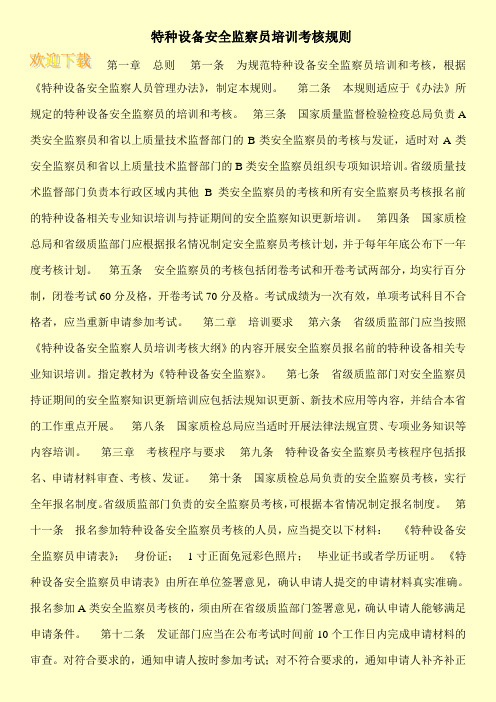 特种设备安全监察员培训考核规则

欢迎下载

第一章 总则 第一条 为规范特种设备安全监察员培训和考核，根据《特种设备安全监察人员管理办法》，制定本规则。 第二条 本规则适应于《办法》所规定的特种设备安全监察员的培训和考核。 第三条 国家质量监督检验检疫总局负责 A 类安全监察员和省以上质量技术监督部门的 B 类安全监察员的考核与发证，适时对 A 类安全监察员和省以上质量技术监督部门的 B 类安全监察员组织专项知识培训。省级质量技术监督部门负责本行政区域内其他 B 类安全监察员的考核和所有安全监察员考核报名前的特种设备相关专业知识培训与持证期间的安全监察知识更新培训。 第四条 国家质检总局和省级质监部门应根据报名情况制定安全监察员考核计划，并于每年年底公布下一年度考核计划。 第五条 安全监察员的考核包括闭卷考试和开卷考试两部分，均实行百分制，闭卷考试 60 分及格，开卷考试 70 分及格。考试成绩为一次有效，单项考试科目不合格者，应当重新申请参加考试。 第二章 培训要求 第六条 省级质监部门应当按照《特种设备安全监察人员培训考核大纲》的内容开展安全监察员报名前的特种设备相关专业知识培训。指定教材为《特种设备安全监察》。 第七条 省级质监部门对安全监察员持证期间的安全监察知识更新培训应包括法规知识更新、新技术应用等内容，并结合本省的工作重点开展。 第八条 国家质检总局应当适时开展法律法规宣贯、专项业务知识等内容培训。 第三章 考核程序与要求 第九条 特种设备安全监察员考核程序包括报名、申请材料审查、考核、发证。 第十条 国家质检总局负责的安全监察员考核，实行全年报名制度。省级质监部门负责的安全监察员考核，可根据本省情况制定报名制度。 第十一条 报名参加特种设备安全监察员考核的人员，应当提交以下材料： 《特种设备安全监察员申请表》； 身份证； 1 寸正面免冠彩色照片； 毕业证书或者学历证明。《特种设备安全监察员申请表》由所在单位签署意见，确认申请人提交的申请材料真实准确。报名参加 A 类安全监察员考核的，须由所在省级质监部门签署意见，确认申请人能够满足申请条件。 第十二条 发证部门应当在公布考试时间前 10 个工作日内完成申请材料的审查。对符合要求的，通知申请人按时参加考试；对不符合要求的，通知申请人补齐补正